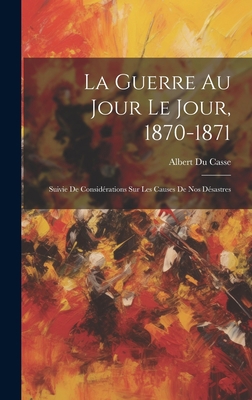 La Guerre Au Jour Le Jour, 1870-1871

Albert Du Casse

Suivie De Considérations Sur Les Causes De Nos Désastres